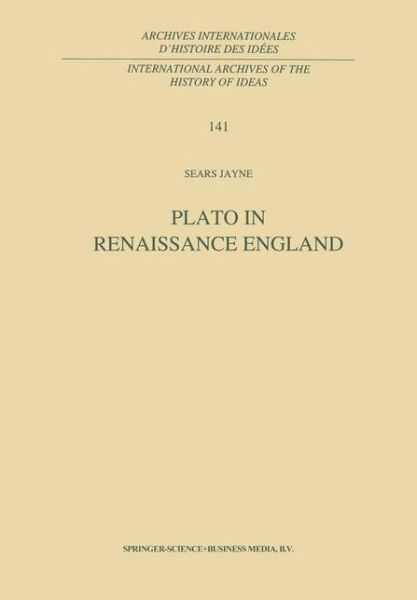 ARCHIVES INTERNATIONALES
D'HISTOIRE DES IDÉES

INTERNATIONAL ARCHIVES OF THE
HISTORY OF IDEAS

141

SEARS JAYNE

PLATO IN
RENAISSANCE ENGLAND

SPRINGER-SCIENCE+BUSINESS MEDIA, B.V.